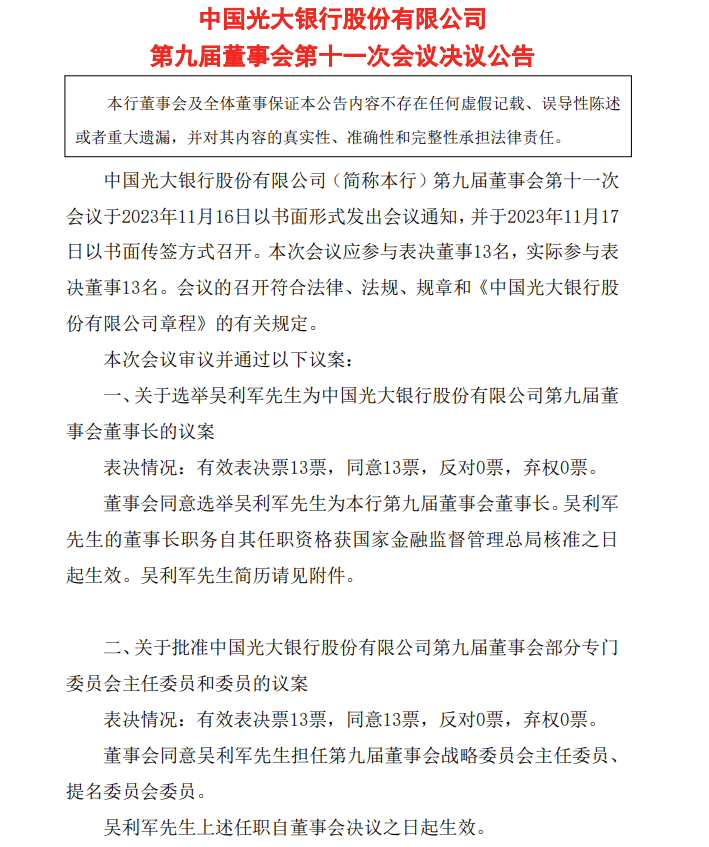 中国光大银行股份有限公司
第九届董事会第十一次会议决议公告

本行董事会及全体董事保证本公告内容不存在任何虚假记载、误导性陈述或者重大遗漏，并对其内容的真实性、准确性和完整性承担法律责任。

中国光大银行股份有限公司（简称本行）第九届董事会第十一次会议于2023年11月16日以书面形式发出会议通知，并于2023年11月17日以书面传签方式召开。本次会议应参与表决董事13名，实际参与表决董事13名。会议的召开符合法律、法规、规章和《中国光大银行股份有限公司章程》的有关规定。

本次会议审议并通过以下议案：

一、关于选举吴利军先生为中国光大银行股份有限公司第九届董事会董事长的议案

表决情况：有效表决票13票，同意13票，反对0票，弃权0票。

董事会同意选举吴利军先生为本行第九届董事会董事长。吴利军先生的董事长职务自其任职资格获国家金融监督管理总局核准之日起生效。吴利军先生简历请见附件。

二、关于批准中国光大银行股份有限公司第九届董事会部分专门委员会主任委员和委员的议案

表决情况：有效表决票13票，同意13票，反对0票，弃权0票。

董事会同意吴利军先生担任第九届董事会战略委员会主任委员、提名委员会委员。

吴利军先生上述任职自董事会决议之日起生效。